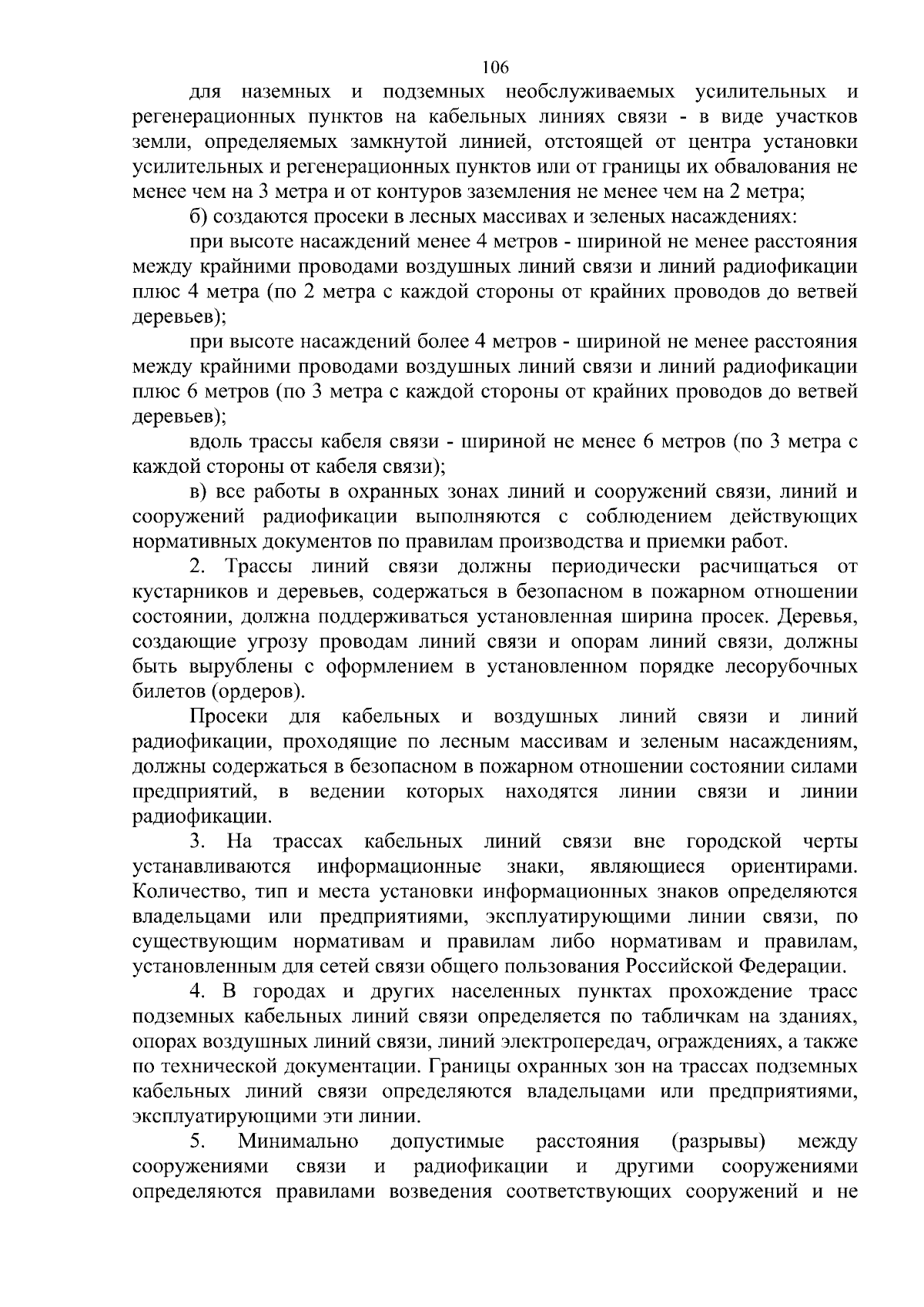 106

для наземных и подземных необслуживаемых усилительных и регенерационных пунктов на кабельных линиях связи - в виде участков земли, определяемых замкнутой линией, отстоящей от центра установки усилительных и регенерационных пунктов или от границы их обвалования не менее чем на 3 метра и от контуров заземления не менее чем на 2 метра;

б) создаются просеки в лесных массивах и зеленых насаждениях:

при высоте насаждений менее 4 метров - шириной не менее расстояния между крайними проводами воздушных линий связи и линий радиофикации плюс 4 метра (по 2 метра с каждой стороны от крайних проводов до ветвей деревьев);

при высоте насаждений более 4 метров - шириной не менее расстояния между крайними проводами воздушных линий связи и линий радиофикации плюс 6 метров (по 3 метра с каждой стороны от крайних проводов до ветвей деревьев);

вдоль трассы кабеля связи - шириной не менее 6 метров (по 3 метра с каждой стороны от кабеля связи);

в) все работы в охранных зонах линий и сооружений связи, линий и сооружений радиофикации выполняются с соблюдением действующих нормативных документов по правилам производства и приемки работ.

2. Трассы линий связи должны периодически расчищаться от кустарников и деревьев, содержаться в безопасном в пожарном отношении состоянии, должна поддерживаться установленная ширина просек. Деревья, создающие угрозу проводам линий связи и опорам линий связи, должны быть вырублены с оформлением в установленном порядке лесорубочных билетов (ордеров).

Просеки для кабельных и воздушных линий связи и линий радиофикации, проходящие по лесным массивам и зеленым насаждениям, должны содержаться в безопасном в пожарном отношении состоянии силами предприятий, в ведении которых находятся линии связи и линии радиофикации.

3. На трассах кабельных линий связи вне городской черты устанавливаются информационные знаки, являющиеся ориентирами. Количество, тип и места установки информационных знаков определяются владельцами или предприятиями, эксплуатирующими линии связи, по существующим нормативам и правилам либо нормативам и правилам, установленным для сетей связи общего пользования Российской Федерации.

4. В городах и других населенных пунктах прохождение трасс подземных кабельных линий связи определяется по табличкам на зданиях, опорах воздушных линий связи, линий электропередач, ограждениях, а также по технической документации. Границы охранных зон на трассах подземных кабельных линий связи определяются владельцами или предприятиями, эксплуатирующими эти линии.

5. Минимально допустимые расстояния (разрывы) между сооружениями связи и радиофикации и другими сооружениями определяются правилами возведения соответствующих сооружений и не